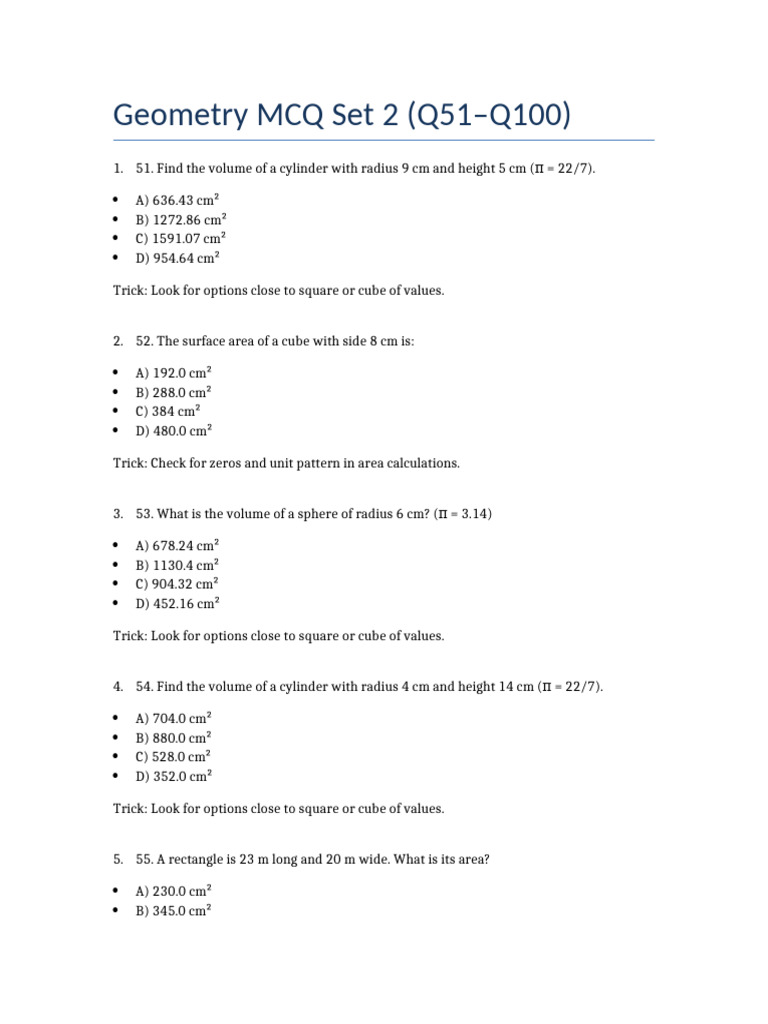 Geometry MCQ Set 2 (Q51–Q100)

1. 51. Find the volume of a cylinder with radius 9 cm and height 5 cm (π = 22/7).

• A) 636.43 cm²
• B) 1272.86 cm²
• C) 1591.07 cm²
• D) 954.64 cm²

Trick: Look for options close to square or cube of values.

2. 52. The surface area of a cube with side 8 cm is:

• A) 192.0 cm²
• B) 288.0 cm²
• C) 384 cm²
• D) 480.0 cm²

Trick: Check for zeros and unit pattern in area calculations.

3. 53. What is the volume of a sphere of radius 6 cm? (π = 3.14)

• A) 678.24 cm²
• B) 1130.4 cm²
• C) 904.32 cm²
• D) 452.16 cm²

Trick: Look for options close to square or cube of values.

4. 54. Find the volume of a cylinder with radius 4 cm and height 14 cm (π = 22/7).

• A) 704.0 cm²
• B) 880.0 cm²
• C) 528.0 cm²
• D) 352.0 cm²

Trick: Look for options close to square or cube of values.

5. 55. A rectangle is 23 m long and 20 m wide. What is its area?

• A) 230.0 cm²
• B) 345.0 cm²